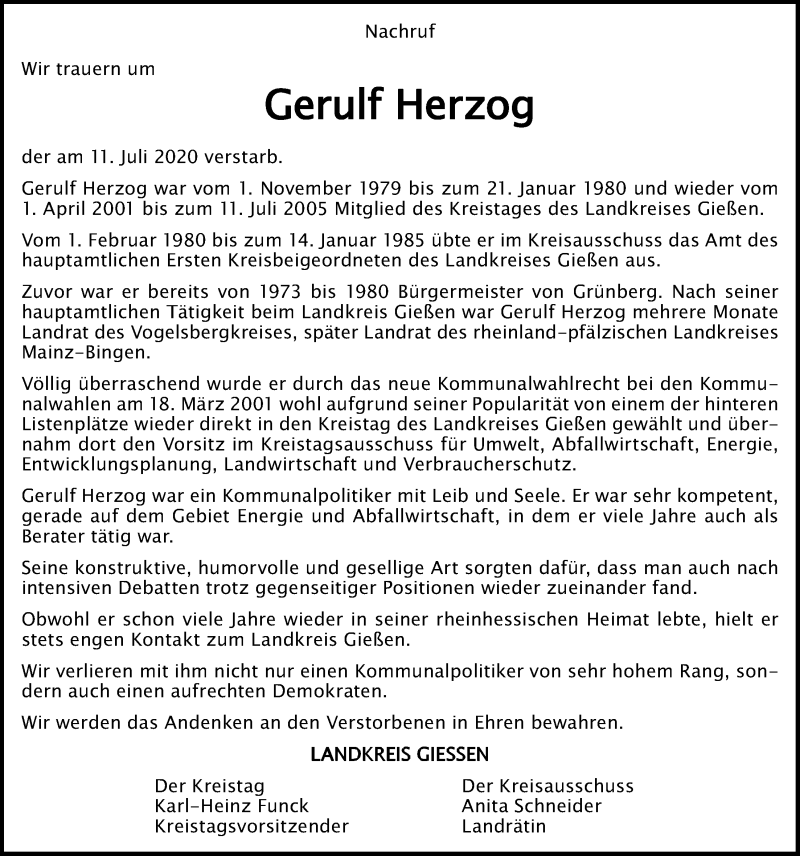 Nachruf

Wir trauern um

Gerulf Herzog

der am 11. Juli 2020 verstarb.

Gerulf Herzog war vom 1. November 1979 bis zum 21. Januar 1980 und wieder vom 1. April 2001 bis zum 11. Juli 2005 Mitglied des Kreistages des Landkreises Gießen.

Vom 1. Februar 1980 bis zum 14. Januar 1985 übte er im Kreisausschuss das Amt des hauptamtlichen Ersten Kreisbeigeordneten des Landkreises Gießen aus.

Zuvor war er bereits von 1973 bis 1980 Bürgermeister von Grünberg. Nach seiner hauptamtlichen Tätigkeit beim Landkreis Gießen war Gerulf Herzog mehrere Monate Landrat des Vogelsbergkreises, später Landrat des rheinland-pfälzischen Landkreises Mainz-Bingen.

Völlig überraschend wurde er durch das neue Kommunalwahlrecht bei den Kommunalwahlen am 18. März 2001 wohl aufgrund seiner Popularität von einem der hinteren Listenplätze wieder direkt in den Kreistag des Landkreises Gießen gewählt und übernahm dort den Vorsitz im Kreistagsausschuss für Umwelt, Abfallwirtschaft, Energie, Entwicklungsplanung, Landwirtschaft und Verbraucherschutz.

Gerulf Herzog war ein Kommunalpolitiker mit Leib und Seele. Er war sehr kompetent, gerade auf dem Gebiet Energie und Abfallwirtschaft, in dem er viele Jahre auch als Berater tätig war.

Seine konstruktive, humorvolle und gesellige Art sorgten dafür, dass man auch nach intensiven Debatten trotz gegenseitiger Positionen wieder zueinander fand.

Obwohl er schon viele Jahre wieder in seiner rheinhessischen Heimat lebte, hielt er stets engen Kontakt zum Landkreis Gießen.

Wir verlieren mit ihm nicht nur einen Kommunalpolitiker von sehr hohem Rang, sondern auch einen aufrechten Demokraten.

Wir werden das Andenken an den Verstorbenen in Ehren bewahren.

LANDKREIS GIESSEN

Der Kreistag
Karl-Heinz Funck
Kreistagsvorsitzender

Der Kreisausschuss
Anita Schneider
Landrätin